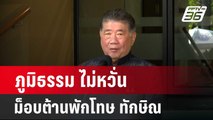 PPTV HD 36

ภูมิธรรม ไม่หวั่น
ม็อบต้านพักโทษ ทักษิณ